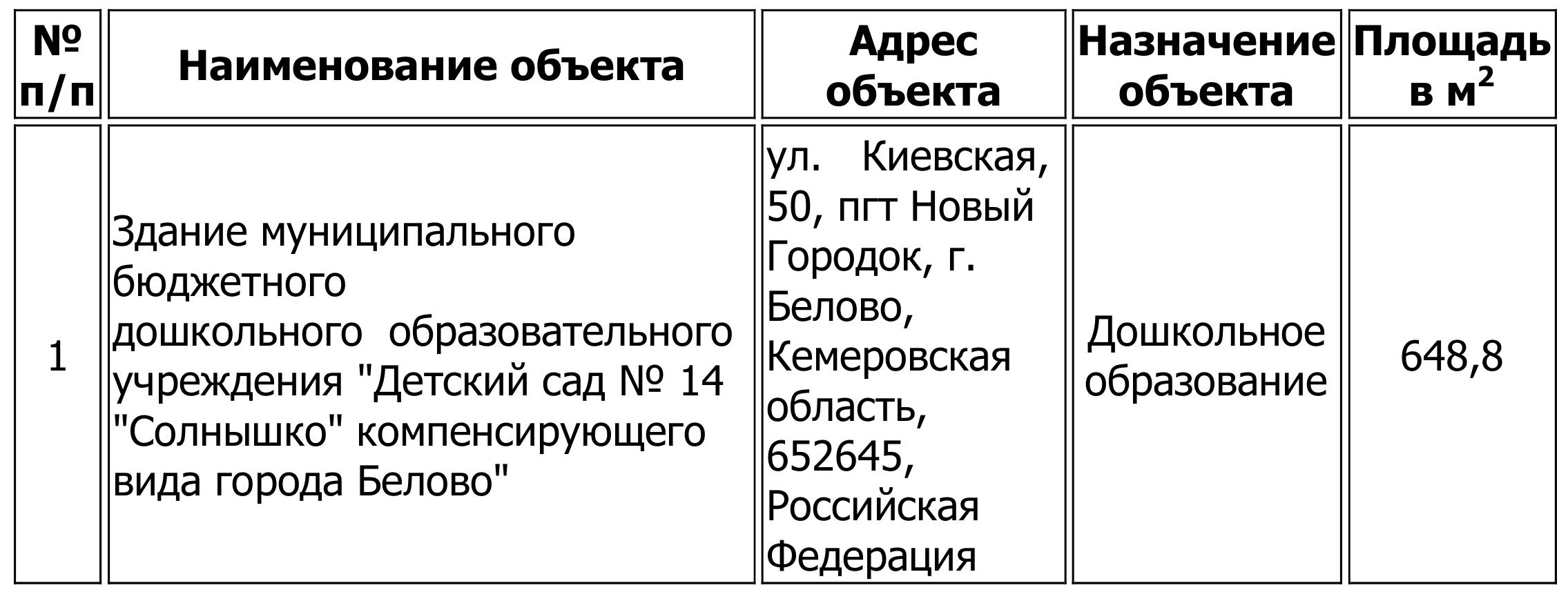 | № п/п | Наименование объекта | Адрес объекта | Назначение объекта | Площадь в м$^2$ |
|---|---|---|---|---|
| 1 | Здание муниципального бюджетного дошкольного образовательного учреждения "Детский сад № 14 "Солнышко" компенсирующего вида города Белово" | ул. Киевская, 50, пгт Новый Городок, г. Белово, Кемеровская область, 652645, Российская Федерация | Дошкольное образование | 648,8 |